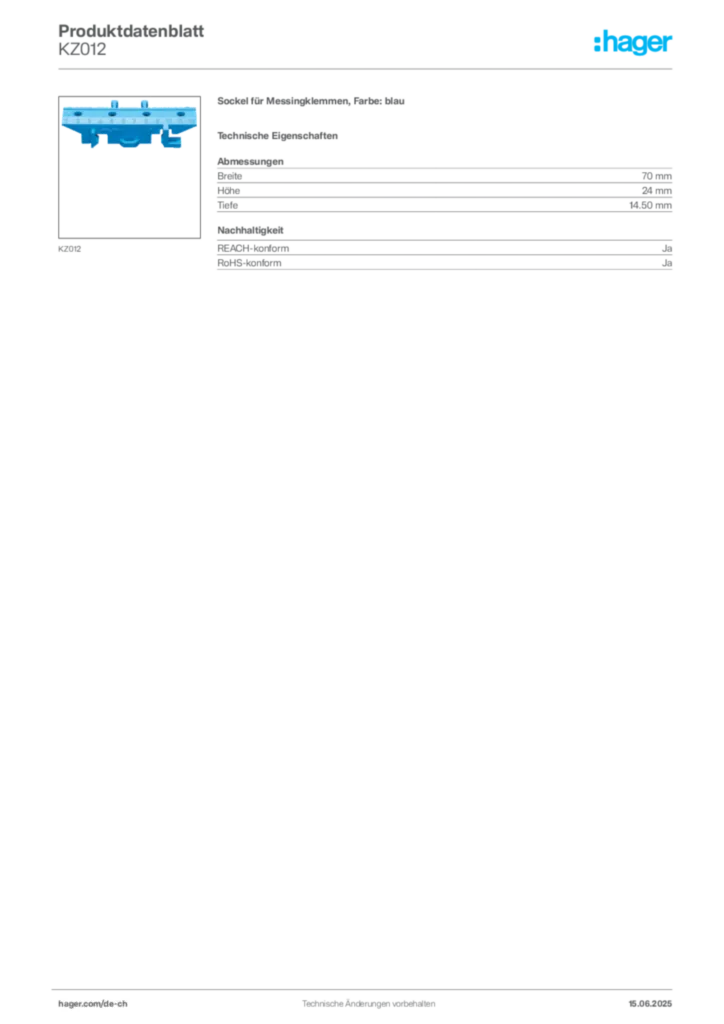 Produktdatenblatt
KZ012

:hager

KZ012

Sockel für Messingklemmen, Farbe: blau

Technische Eigenschaften

Abmessungen

| Breite | 70 mm |
|---|---|
| Höhe | 24 mm |
| Tiefe | 14.50 mm |

Nachhaltigkeit

| REACH-konform | Ja |
|---|---|
| RoHS-konform | Ja |

hager.com/de-ch
Technische Änderungen vorbehalten
15.06.2025